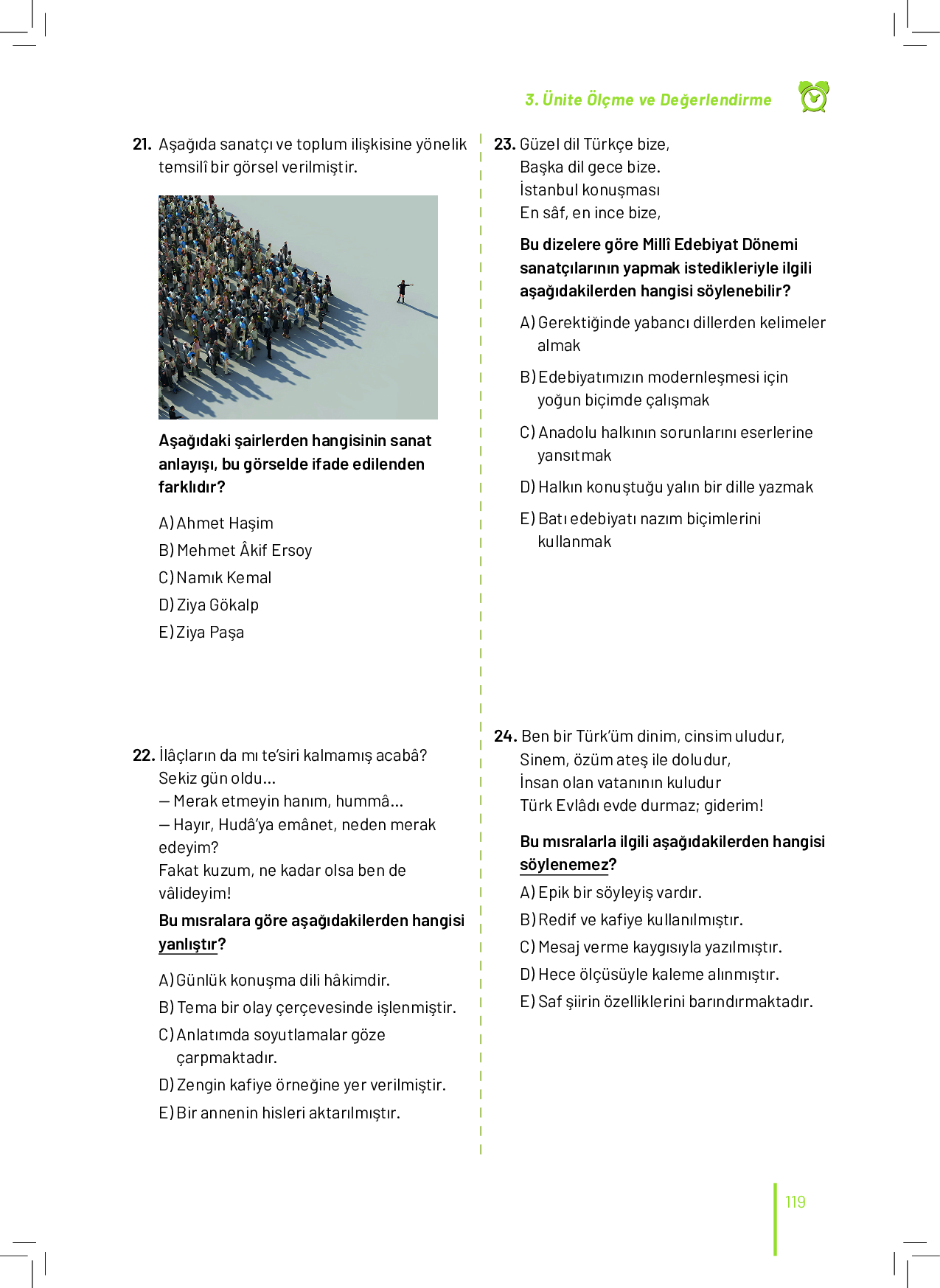 3. Ünite Ölçme ve Değerlendirme

21. Aşağıda sanatçı ve toplum ilişkisine yönelik temsilî bir görsel verilmiştir.

Aşağıdaki şairlerden hangisinin sanat anlayışı, bu görselde ifade edilenden farklıdır?

A) Ahmet Haşim
B) Mehmet Âkif Ersoy
C) Namık Kemal
D) Ziya Gökalp
E) Ziya Paşa

22. İlâçların da mı te'siri kalmamış acabâ?
Sekiz gün oldu...
— Merak etmeyin hanım, hummâ...
— Hayır, Hudâ'ya emânet, neden merak edeyim?
Fakat kuzum, ne kadar olsa ben de vâlideyim!

Bu mısralara göre aşağıdakilerden hangisi yanlıştır?

A) Günlük konuşma dili hâkimdir.
B) Tema bir olay çerçevesinde işlenmiştir.
C) Anlatımda soyutlamalar göze çarpmaktadır.
D) Zengin kafiye örneğine yer verilmiştir.
E) Bir annenin hisleri aktarılmıştır.

23. Güzel dil Türkçe bize,
Başka dil gece bize.
İstanbul konuşması
En sâf, en ince bize,

Bu dizelere göre Millî Edebiyat Dönemi sanatçılarının yapmak istedikleriyle ilgili aşağıdakilerden hangisi söylenebilir?

A) Gerektiğinde yabancı dillerden kelimeler almak
B) Edebiyatımızın modernleşmesi için yoğun biçimde çalışmak
C) Anadolu halkının sorunlarını eserlerine yansıtmak
D) Halkın konuştuğu yalın bir dille yazmak
E) Batı edebiyatı nazım biçimlerini kullanmak

24. Ben bir Türk'üm dinim, cinsim uludur,
Sinem, özüm ateş ile doludur,
İnsan olan vatanının kuludur
Türk Evlâdı evde durmaz; giderim!

Bu mısralarla ilgili aşağıdakilerden hangisi söylenemez?

A) Epik bir söyleyiş vardır.
B) Redif ve kafiye kullanılmıştır.
C) Mesaj verme kaygısıyla yazılmıştır.
D) Hece ölçüsüyle kaleme alınmıştır.
E) Saf şiirin özelliklerini barındırmaktadır.

119